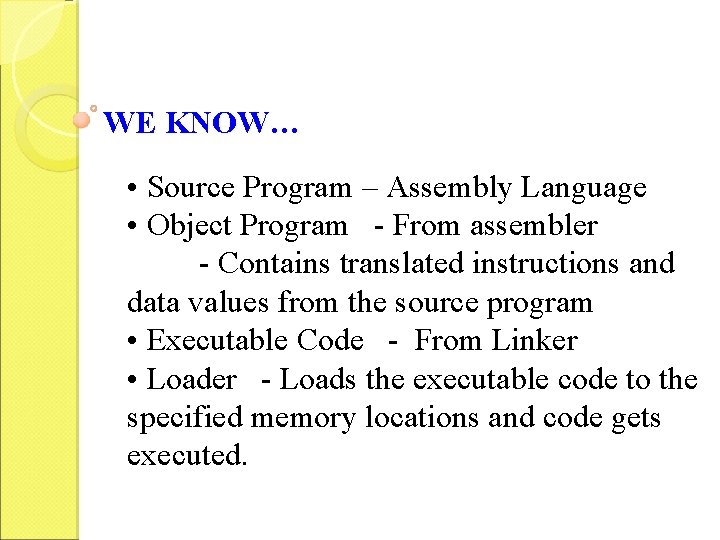 WE KNOW…

• Source Program – Assembly Language
• Object Program - From assembler
- Contains translated instructions and data values from the source program
• Executable Code - From Linker
• Loader - Loads the executable code to the specified memory locations and code gets executed.